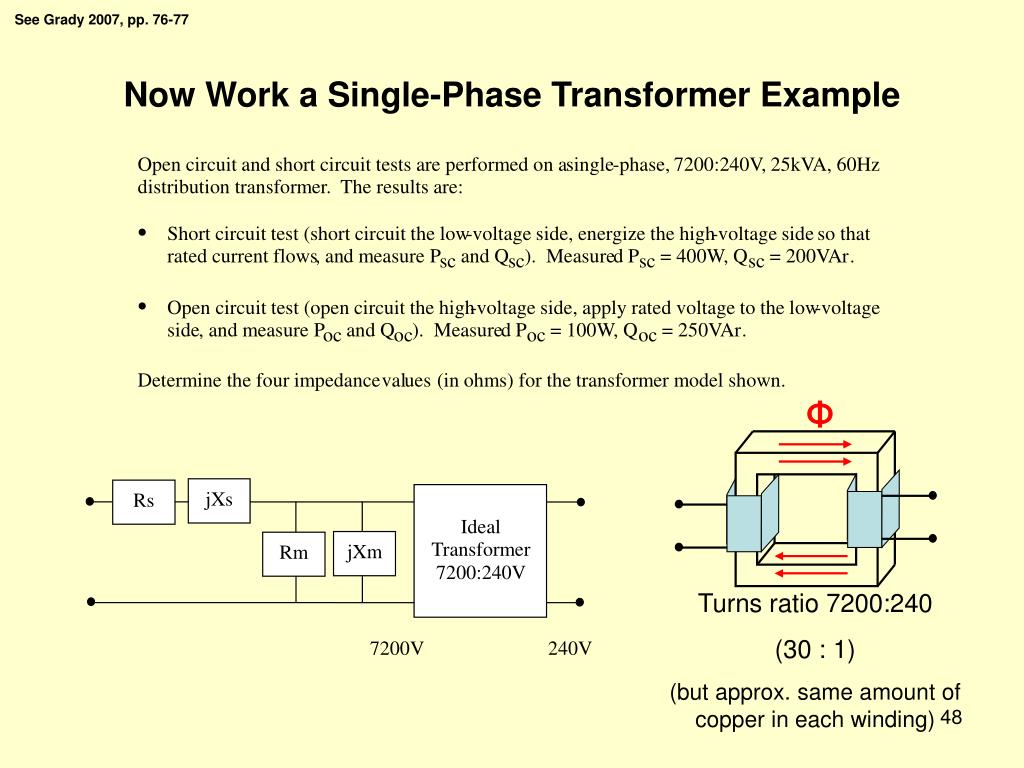 See Grady 2007, pp. 76-77

Now Work a Single-Phase Transformer Example

Open circuit and short circuit tests are performed on asingle-phase, 7200:240V, 25kVA, 60Hz distribution transformer. The results are:

• Short circuit test (short circuit the low-voltage side, energize the high-voltage side so that rated current flows, and measure $P_{SC}$ and $Q_{SC}$). Measured $P_{SC}$ = 400W, $Q_{SC}$ = 200VAr.

• Open circuit test (open circuit the high-voltage side, apply rated voltage to the low-voltage side, and measure $P_{OC}$ and $Q_{OC}$). Measured $P_{OC}$ = 100W, $Q_{OC}$ = 250VAr.

Determine the four impedance values (in ohms) for the transformer model shown.

Rs
jXs
Rm
jXm
Ideal Transformer 7200:240V
7200V
240V

Φ

Turns ratio 7200:240
(30 : 1)
(but approx. same amount of copper in each winding)
48